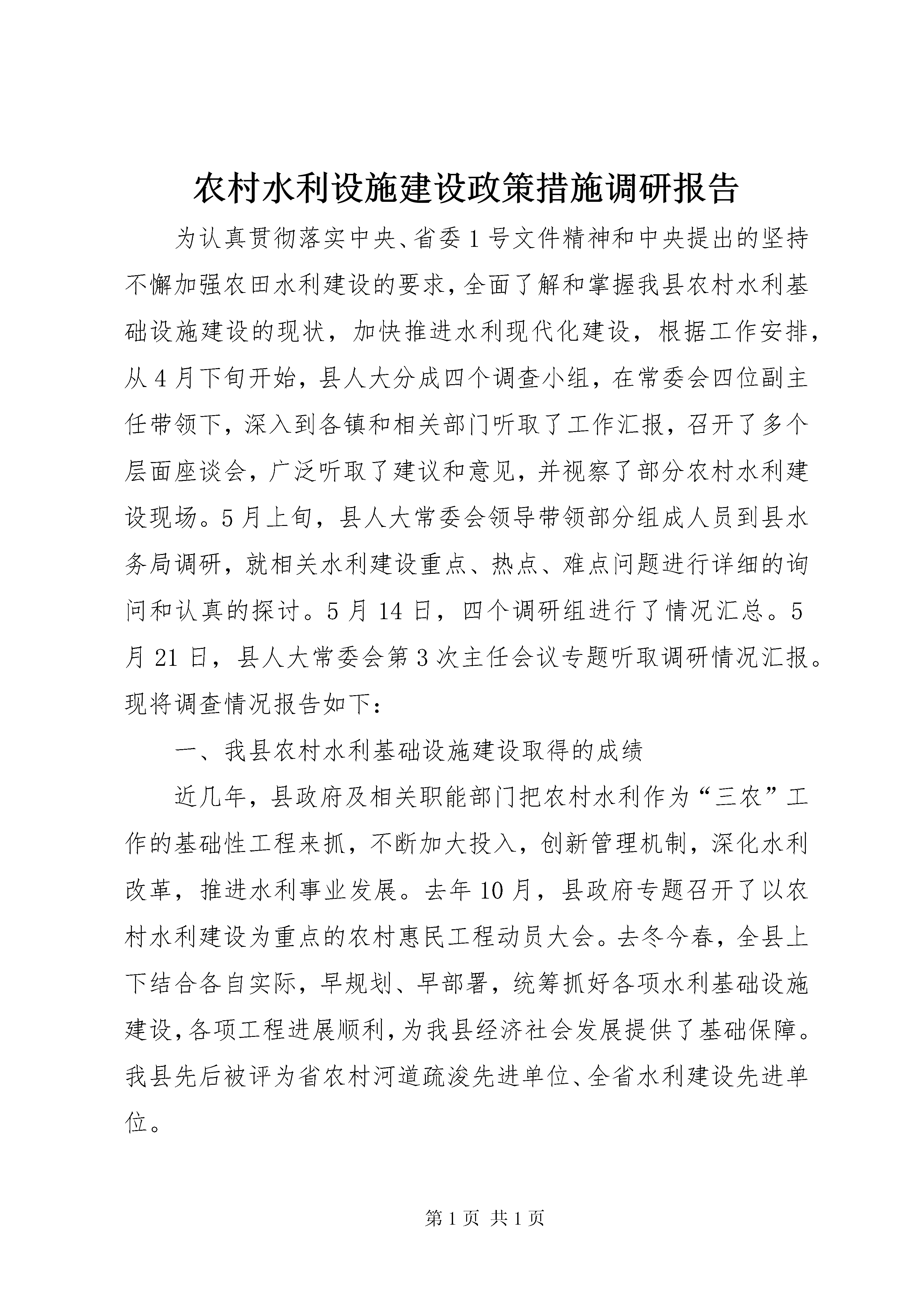 农村水利设施建设政策措施调研报告

为认真贯彻落实中央、省委1号文件精神和中央提出的坚持不懈加强农田水利建设的要求，全面了解和掌握我县农村水利基础设施建设的现状，加快推进水利现代化建设，根据工作安排，从4月下旬开始，县人大分成四个调查小组，在常委会四位副主任带领下，深入到各镇和相关部门听取了工作汇报，召开了多个层面座谈会，广泛听取了建议和意见，并视察了部分农村水利建设现场。5月上旬，县人大常委会领导带领部分组成人员到县水务局调研，就相关水利建设重点、热点、难点问题进行详细的询问和认真的探讨。5月14日，四个调研组进行了情况汇总。5月21日，县人大常委会第3次主任会议专题听取调研情况汇报。现将调查情况报告如下：

一、我县农村水利基础设施建设取得的成绩

近几年，县政府及相关职能部门把农村水利作为“三农”工作的基础性工程来抓，不断加大投入，创新管理机制，深化水利改革，推进水利事业发展。去年10月，县政府专题召开了以农村水利建设为重点的农村惠民工程动员大会。去冬今春，全县上下结合各自实际，早规划、早部署，统筹抓好各项水利基础设施建设，各项工程进展顺利，为我县经济社会发展提供了基础保障。我县先后被评为省农村河道疏浚先进单位、全省水利建设先进单位。

第1页 共1页